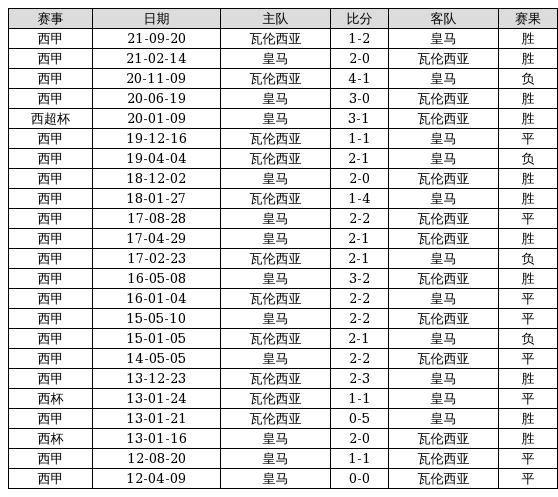 | 赛事 | 日期 | 主队 | 比分 | 客队 | 赛果 |
|---|---|---|---|---|---|
| 西甲 | 21-09-20 | 瓦伦西亚 | 1-2 | 皇马 | 胜 |
| 西甲 | 21-02-14 | 皇马 | 2-0 | 瓦伦西亚 | 胜 |
| 西甲 | 20-11-09 | 瓦伦西亚 | 4-1 | 皇马 | 负 |
| 西甲 | 20-06-19 | 皇马 | 3-0 | 瓦伦西亚 | 胜 |
| 西超杯 | 20-01-09 | 皇马 | 3-1 | 瓦伦西亚 | 胜 |
| 西甲 | 19-12-16 | 瓦伦西亚 | 1-1 | 皇马 | 平 |
| 西甲 | 19-04-04 | 瓦伦西亚 | 2-1 | 皇马 | 负 |
| 西甲 | 18-12-02 | 皇马 | 2-0 | 瓦伦西亚 | 胜 |
| 西甲 | 18-01-27 | 瓦伦西亚 | 1-4 | 皇马 | 胜 |
| 西甲 | 17-08-28 | 皇马 | 2-2 | 瓦伦西亚 | 平 |
| 西甲 | 17-04-29 | 皇马 | 2-1 | 瓦伦西亚 | 胜 |
| 西甲 | 17-02-23 | 瓦伦西亚 | 2-1 | 皇马 | 负 |
| 西甲 | 16-05-08 | 皇马 | 3-2 | 瓦伦西亚 | 胜 |
| 西甲 | 16-01-04 | 瓦伦西亚 | 2-2 | 皇马 | 平 |
| 西甲 | 15-05-10 | 皇马 | 2-2 | 瓦伦西亚 | 平 |
| 西甲 | 15-01-05 | 瓦伦西亚 | 2-1 | 皇马 | 负 |
| 西甲 | 14-05-05 | 皇马 | 2-2 | 瓦伦西亚 | 平 |
| 西甲 | 13-12-23 | 瓦伦西亚 | 2-3 | 皇马 | 胜 |
| 西杯 | 13-01-24 | 瓦伦西亚 | 1-1 | 皇马 | 平 |
| 西甲 | 13-01-21 | 瓦伦西亚 | 0-5 | 皇马 | 胜 |
| 西杯 | 13-01-16 | 皇马 | 2-0 | 瓦伦西亚 | 胜 |
| 西甲 | 12-08-20 | 皇马 | 1-1 | 瓦伦西亚 | 平 |
| 西甲 | 12-04-09 | 皇马 | 0-0 | 瓦伦西亚 | 平 |